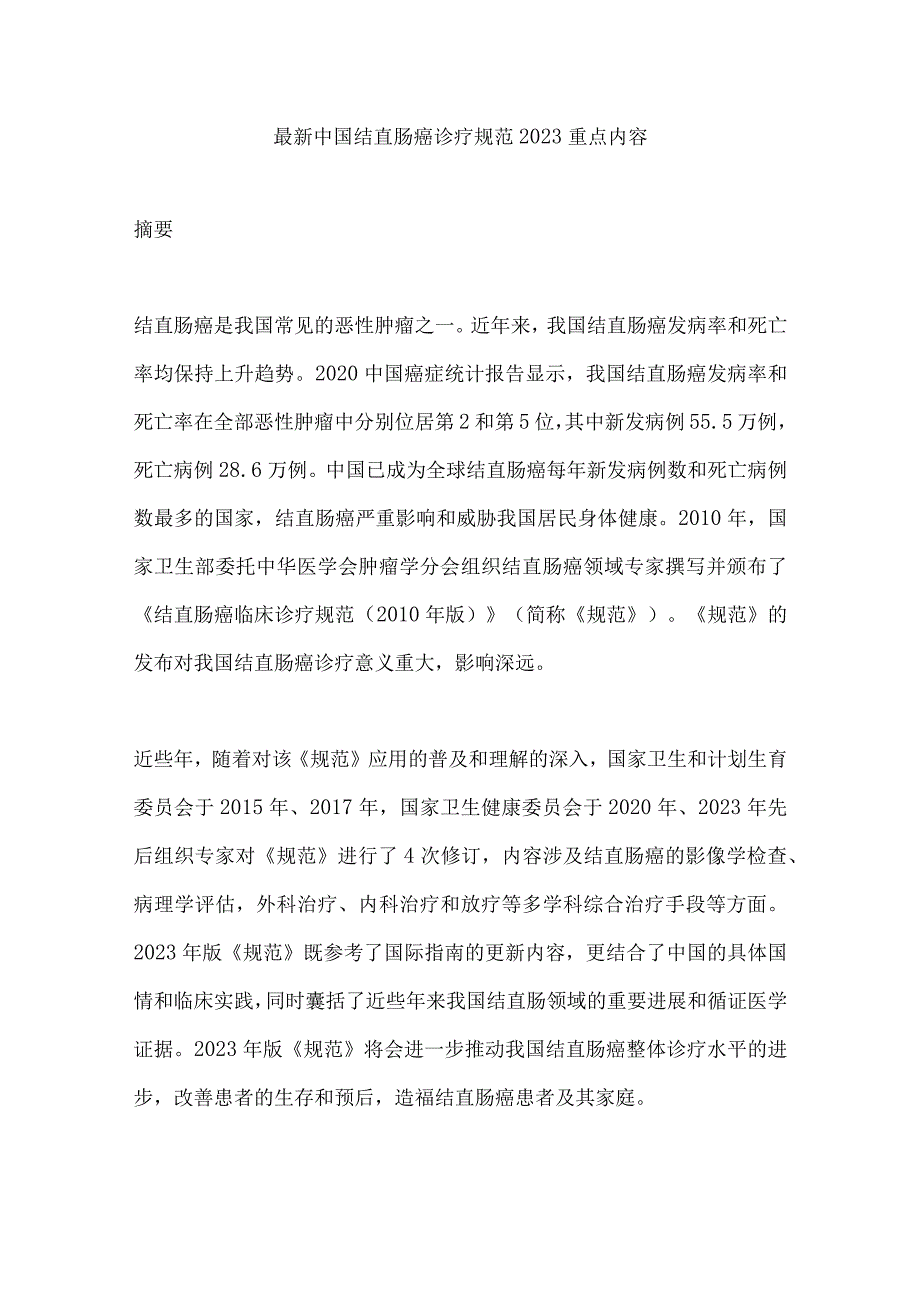 最新中国结直肠癌诊疗规范2023重点内容

摘要

结直肠癌是我国常见的恶性肿瘤之一。近年来，我国结直肠癌发病率和死亡率均保持上升趋势。2020中国癌症统计报告显示，我国结直肠癌发病率和死亡率在全部恶性肿瘤中分别位居第2和第5位，其中新发病例55.5万例，死亡病例28.6万例。中国已成为全球结直肠癌每年新发病例数和死亡病例数最多的国家，结直肠癌严重影响和威胁我国居民身体健康。2010年，国家卫生部委托中华医学会肿瘤学分会组织结直肠癌领域专家撰写并颁布了《结直肠癌临床诊疗规范（2010年版）》（简称《规范》）。《规范》的发布对我国结直肠癌诊疗意义重大，影响深远。

近些年，随着对该《规范》应用的普及和理解的深入，国家卫生和计划生育委员会于2015年、2017年，国家卫生健康委员会于2020年、2023年先后组织专家对《规范》进行了4次修订，内容涉及结直肠癌的影像学检查、病理学评估，外科治疗、内科治疗和放疗等多学科综合治疗手段等方面。2023年版《规范》既参考了国际指南的更新内容，更结合了中国的具体国情和临床实践，同时囊括了近些年来我国结直肠领域的重要进展和循证医学证据。2023年版《规范》将会进一步推动我国结直肠癌整体诊疗水平的进步，改善患者的生存和预后，造福结直肠癌患者及其家庭。